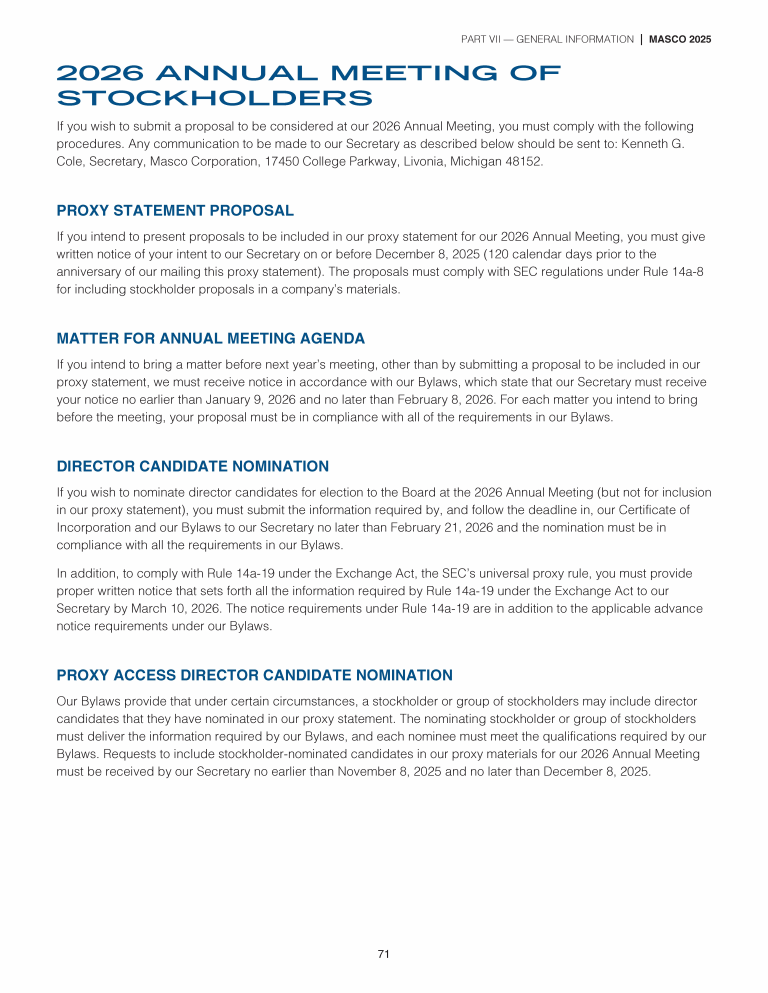 PART VII — GENERAL INFORMATION | MASCO 2025

2026 ANNUAL MEETING OF STOCKHOLDERS

If you wish to submit a proposal to be considered at our 2026 Annual Meeting, you must comply with the following procedures. Any communication to be made to our Secretary as described below should be sent to: Kenneth G. Cole, Secretary, Masco Corporation, 17450 College Parkway, Livonia, Michigan 48152.

PROXY STATEMENT PROPOSAL

If you intend to present proposals to be included in our proxy statement for our 2026 Annual Meeting, you must give written notice of your intent to our Secretary on or before December 8, 2025 (120 calendar days prior to the anniversary of our mailing this proxy statement). The proposals must comply with SEC regulations under Rule 14a-8 for including stockholder proposals in a company's materials.

MATTER FOR ANNUAL MEETING AGENDA

If you intend to bring a matter before next year's meeting, other than by submitting a proposal to be included in our proxy statement, we must receive notice in accordance with our Bylaws, which state that our Secretary must receive your notice no earlier than January 9, 2026 and no later than February 8, 2026. For each matter you intend to bring before the meeting, your proposal must be in compliance with all of the requirements in our Bylaws.

DIRECTOR CANDIDATE NOMINATION

If you wish to nominate director candidates for election to the Board at the 2026 Annual Meeting (but not for inclusion in our proxy statement), you must submit the information required by, and follow the deadline in, our Certificate of Incorporation and our Bylaws to our Secretary no later than February 21, 2026 and the nomination must be in compliance with all the requirements in our Bylaws.

In addition, to comply with Rule 14a-19 under the Exchange Act, the SEC's universal proxy rule, you must provide proper written notice that sets forth all the information required by Rule 14a-19 under the Exchange Act to our Secretary by March 10, 2026. The notice requirements under Rule 14a-19 are in addition to the applicable advance notice requirements under our Bylaws.

PROXY ACCESS DIRECTOR CANDIDATE NOMINATION

Our Bylaws provide that under certain circumstances, a stockholder or group of stockholders may include director candidates that they have nominated in our proxy statement. The nominating stockholder or group of stockholders must deliver the information required by our Bylaws, and each nominee must meet the qualifications required by our Bylaws. Requests to include stockholder-nominated candidates in our proxy materials for our 2026 Annual Meeting must be received by our Secretary no earlier than November 8, 2025 and no later than December 8, 2025.

71